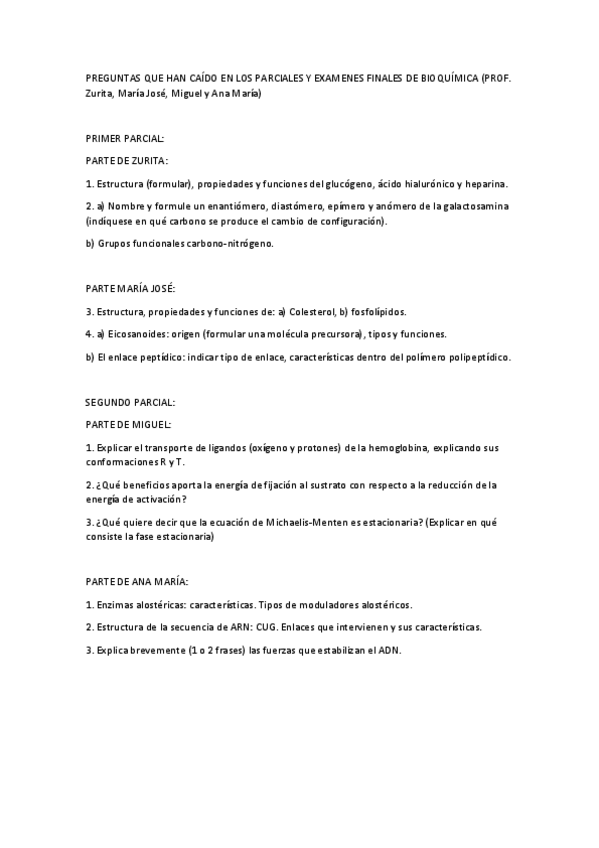 PREGUNTAS QUE HAN CAÍDO EN LOS PARCIALES Y EXAMENES FINALES DE BIOQUÍMICA (PROF. Zurita, María José, Miguel y Ana María)

PRIMER PARCIAL:

PARTE DE ZURITA:

1. Estructura (formular), propiedades y funciones del glucógeno, ácido hialurónico y heparina.

2. a) Nombre y formule un enantiómero, diastómero, epímero y anómero de la galactosamina (indíquese en qué carbono se produce el cambio de configuración).

b) Grupos funcionales carbono-nitrógeno.

PARTE MARÍA JOSÉ:

3. Estructura, propiedades y funciones de: a) Colesterol, b) fosfolípidos.

4. a) Eicosanoides: origen (formular una molécula precursora), tipos y funciones.

b) El enlace peptídico: indicar tipo de enlace, características dentro del polímero polipeptídico.

SEGUNDO PARCIAL:

PARTE DE MIGUEL:

1. Explicar el transporte de ligandos (oxígeno y protones) de la hemoglobina, explicando sus conformaciones R y T.

2. ¿Qué beneficios aporta la energía de fijación al sustrato con respecto a la reducción de la energía de activación?

3. ¿Qué quiere decir que la ecuación de Michaelis-Menten es estacionaria? (Explicar en qué consiste la fase estacionaria)

PARTE DE ANA MARÍA:

1. Enzimas alostéricas: características. Tipos de moduladores alostéricos.

2. Estructura de la secuencia de ARN: CUG. Enlaces que intervienen y sus características.

3. Explica brevemente (1 o 2 frases) las fuerzas que estabilizan el ADN.